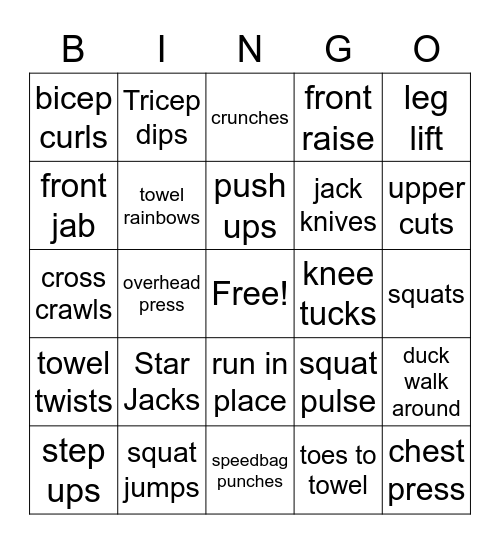 | B | I | N | G | O |
|---|---|---|---|---|
| bicep curls | Tricep dips | crunches | front raise | leg lift |
| front jab | towel rainbows | push ups | jack knives | upper cuts |
| cross crawls | overhead press | Free! | knee tucks | squats |
| towel twists | Star Jacks | run in place | squat pulse | duck walk around |
| step ups | squat jumps | speedbag punches | toes to towel | chest press |